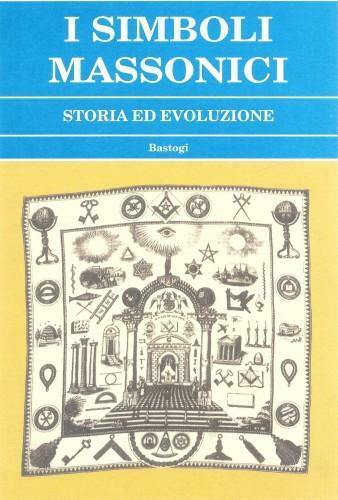 I SIMBOLI MASSONICI

STORIA ED EVOLUZIONE

Bastogi